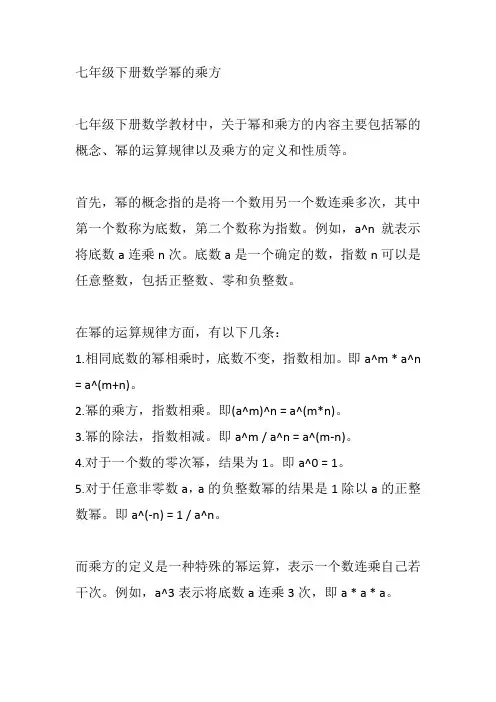 七年级下册数学幂的乘方

七年级下册数学教材中，关于幂和乘方的内容主要包括幂的概念、幂的运算规律以及乘方的定义和性质等。

首先，幂的概念指的是将一个数用另一个数连乘多次，其中第一个数称为底数，第二个数称为指数。例如，a^n 就表示将底数 a 连乘 n 次。底数 a 是一个确定的数，指数 n 可以是任意整数，包括正整数、零和负整数。

在幂的运算规律方面，有以下几条：
1.相同底数的幂相乘时，底数不变，指数相加。即 a^m * a^n = a^(m+n)。
2.幂的乘方，指数相乘。即(a^m)^n = a^(m*n)。
3.幂的除法，指数相减。即 a^m / a^n = a^(m-n)。
4.对于一个数的零次幂，结果为 1。即 a^0 = 1。
5.对于任意非零数 a，a 的负整数幂的结果是 1 除以 a 的正整数幂。即 a^(-n) = 1 / a^n。

而乘方的定义是一种特殊的幂运算，表示一个数连乘自己若干次。例如，a^3 表示将底数 a 连乘 3 次，即 a * a * a。